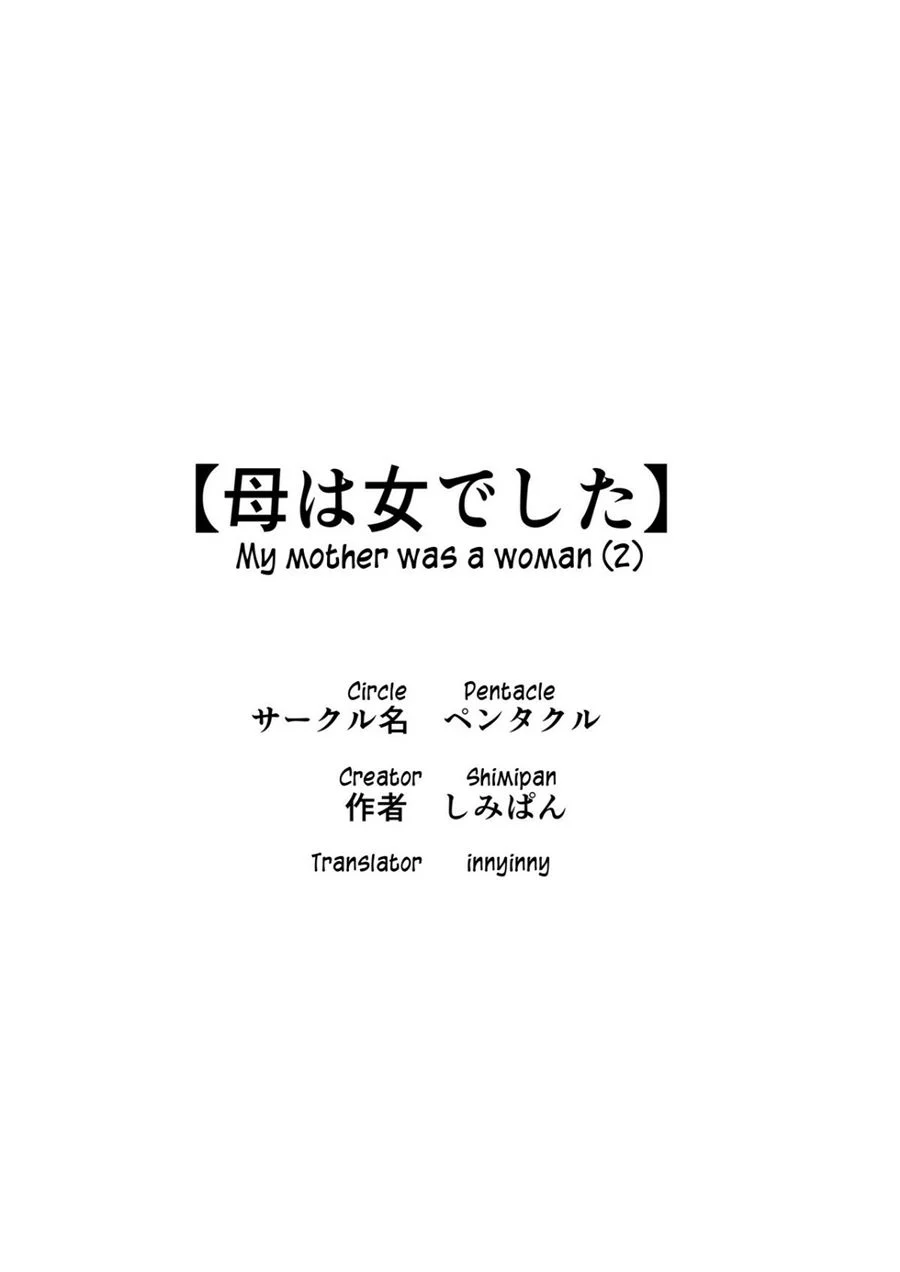 【母は女でした】
My mother was a woman (2)

Circle Pentacle
サークル名 ペンタクル

Creator Shimipan
作者 しみぱん

Translator innyinny